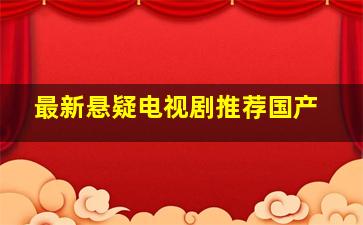 最新悬疑电视剧推荐国产